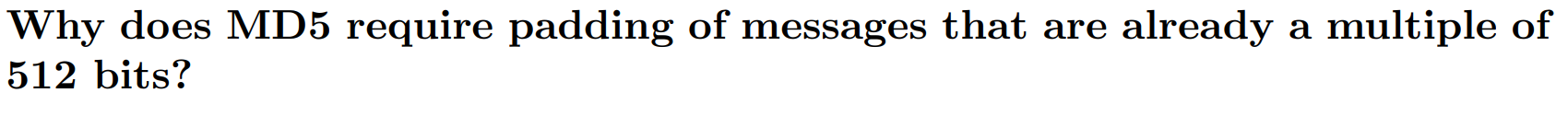 Why does MD5 require padding of messages that are already a multiple of 512 bits?